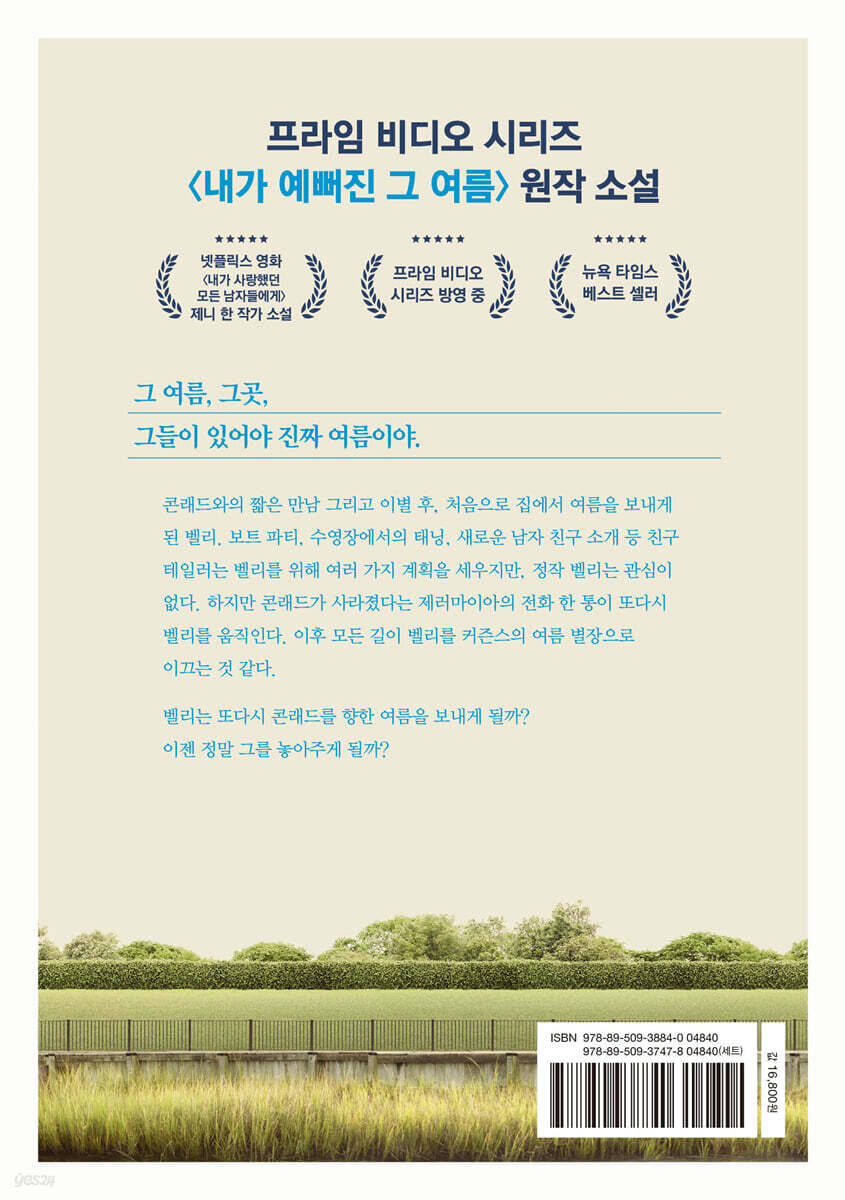 프라임 비디오 시리즈
〈내가 예뻐진 그 여름〉 원작 소설

★★★★★
넷플릭스 영화
〈내가 사랑했던
모든 남자들에게〉
제니 한 작가 소설

★★★★★
프라임 비디오
시리즈 방영 중

★★★★★
뉴욕 타임스
베스트 셀러

그 여름, 그곳,

그들이 있어야 진짜 여름이야.

콘래드와의 짧은 만남 그리고 이별 후, 처음으로 집에서 여름을 보내게 된 벨리. 보트 파티, 수영장에서의 태닝, 새로운 남자 친구 소개 등 친구 테일러는 벨리를 위해 여러 가지 계획을 세우지만, 정작 벨리는 관심이 없다. 하지만 콘래드가 사라졌다는 제러마이아의 전화 한 통이 또다시 벨리를 움직인다. 이후 모든 길이 벨리를 커즌스의 여름 별장으로 이끄는 것 같다.

벨리는 또다시 콘래드를 향한 여름을 보내게 될까?
이젠 정말 그를 놓아주게 될까?

ISBN 978-89-509-3884-0 04840
978-89-509-3747-8 04840(세트)

값 16,800원

yes24